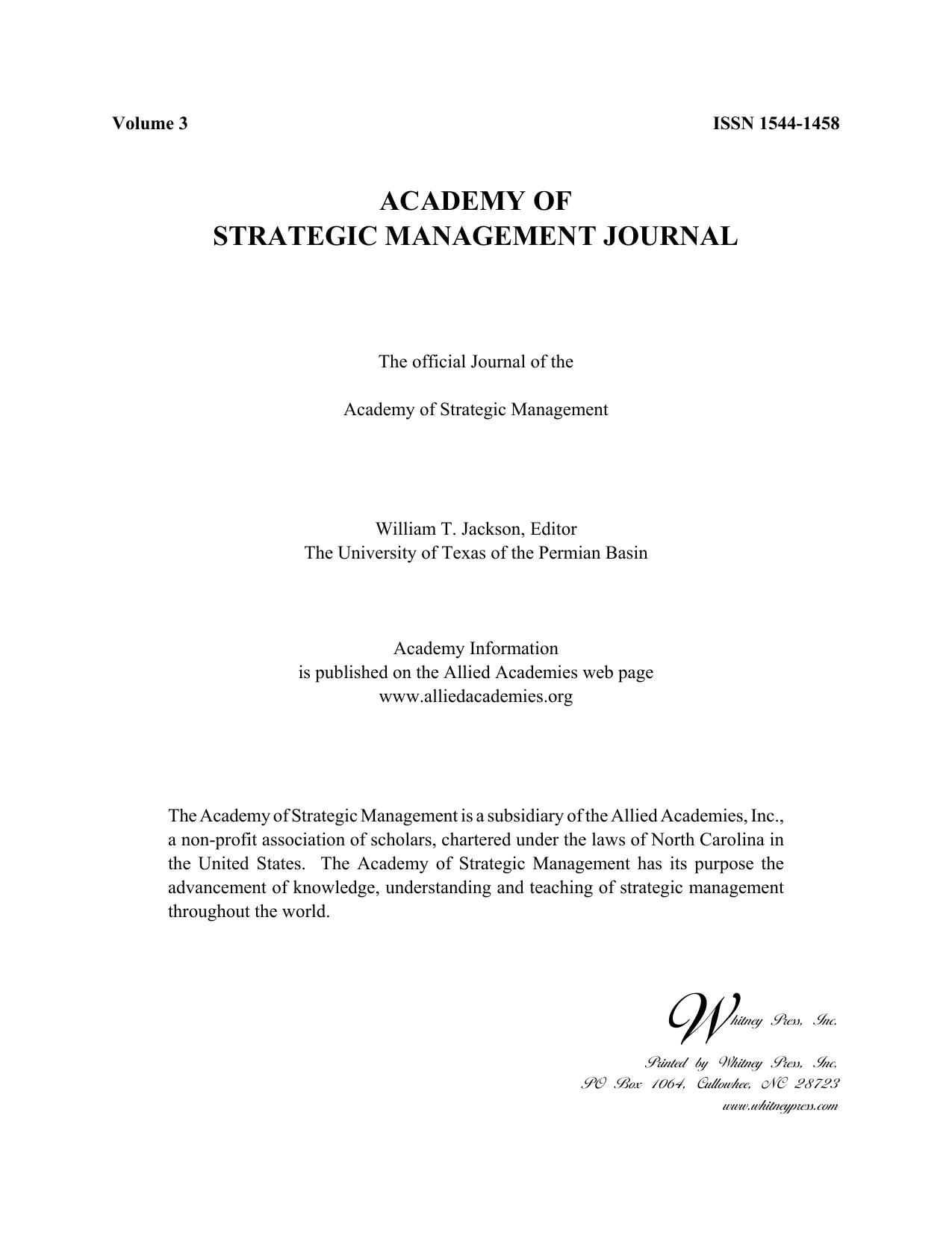 Volume 3

ISSN 1544-1458

ACADEMY OF
STRATEGIC MANAGEMENT JOURNAL

The official Journal of the

Academy of Strategic Management

William T. Jackson, Editor
The University of Texas of the Permian Basin

Academy Information
is published on the Allied Academies web page
www.alliedacademies.org

The Academy of Strategic Management is a subsidiary of the Allied Academies, Inc., a non-profit association of scholars, chartered under the laws of North Carolina in the United States. The Academy of Strategic Management has its purpose the advancement of knowledge, understanding and teaching of strategic management throughout the world.

Whitney Press, Inc.

Printed by Whitney Press, Inc.
PO Box 1064, Cullowhee, NC 28723
www.whitneypress.com